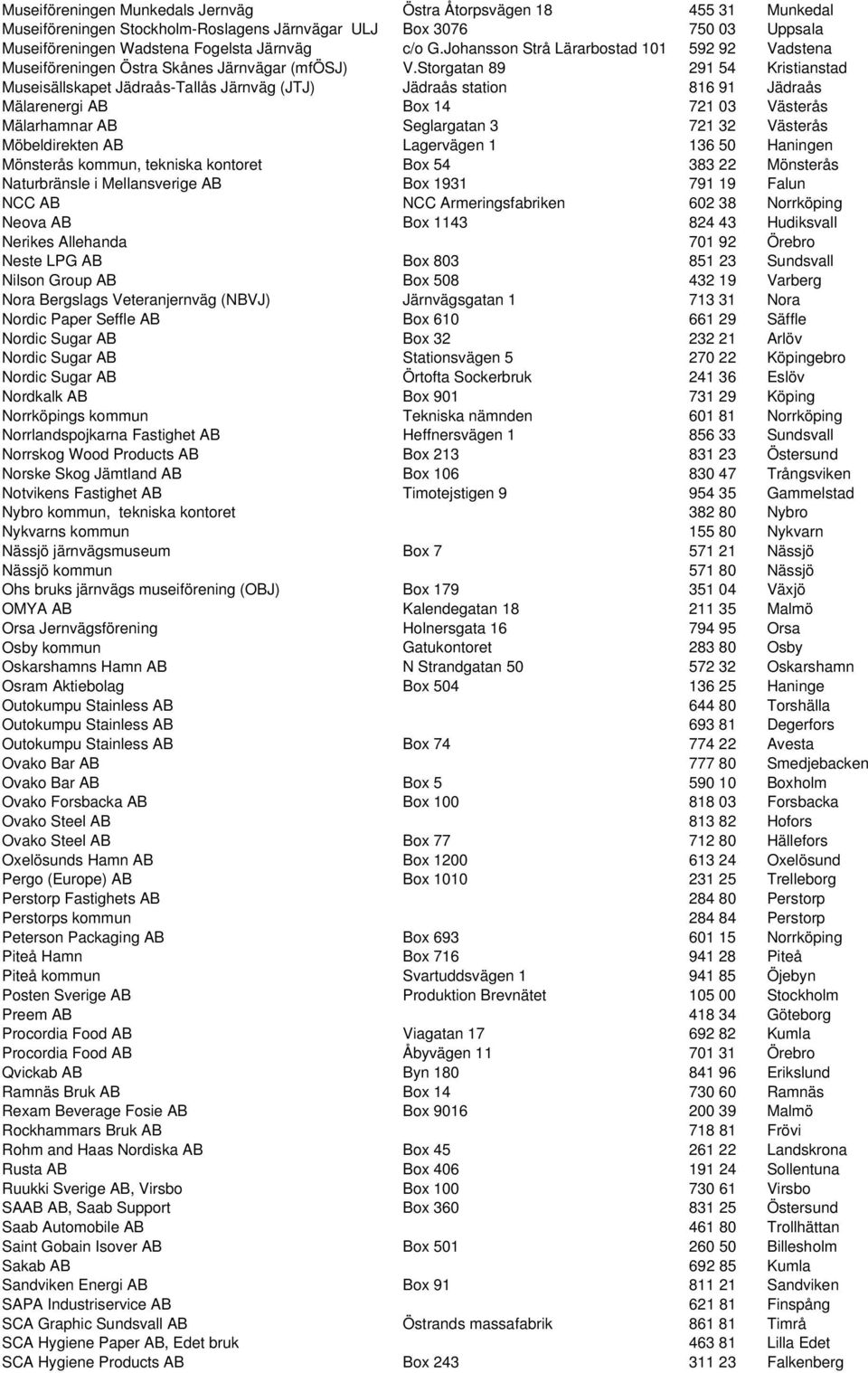 | | | | |
|---|---|---|---|
| Museiföreningen Munkedals Jernväg | Östra Åtorpsvägen 18 | 455 31 | Munkedal |
| Museiföreningen Stockholm-Roslagens Järnvägar ULJ | Box 3076 | 750 03 | Uppsala |
| Museiföreningen Wadstena Fogelsta Järnväg | c/o G.Johansson Strå Lärarbostad 101 | 592 92 | Vadstena |
| Museiföreningen Östra Skånes Järnvägar (mfÖSJ) | V.Storgatan 89 | 291 54 | Kristianstad |
| Museisällskapet Jädraås-Tallås Järnväg (JTJ) | Jädraås station | 816 91 | Jädraås |
| Mälarenergi AB | Box 14 | 721 03 | Västerås |
| Mälarhamnar AB | Seglargatan 3 | 721 32 | Västerås |
| Möbeldirekten AB | Lagervägen 1 | 136 50 | Haningen |
| Mönsterås kommun, tekniska kontoret | Box 54 | 383 22 | Mönsterås |
| Naturbränsle i Mellansverige AB | Box 1931 | 791 19 | Falun |
| NCC AB | NCC Armeringsfabriken | 602 38 | Norrköping |
| Neova AB | Box 1143 | 824 43 | Hudiksvall |
| Nerikes Allehanda | | 701 92 | Örebro |
| Neste LPG AB | Box 803 | 851 23 | Sundsvall |
| Nilson Group AB | Box 508 | 432 19 | Varberg |
| Nora Bergslags Veteranjernväg (NBVJ) | Järnvägsgatan 1 | 713 31 | Nora |
| Nordic Paper Seffle AB | Box 610 | 661 29 | Säffle |
| Nordic Sugar AB | Box 32 | 232 21 | Arlöv |
| Nordic Sugar AB | Stationsvägen 5 | 270 22 | Köpingebro |
| Nordic Sugar AB | Örtofta Sockerbruk | 241 36 | Eslöv |
| Nordkalk AB | Box 901 | 731 29 | Köping |
| Norrköpings kommun | Tekniska nämnden | 601 81 | Norrköping |
| Norrlandspojkarna Fastighet AB | Heffnersvägen 1 | 856 33 | Sundsvall |
| Norrskog Wood Products AB | Box 213 | 831 23 | Östersund |
| Norske Skog Jämtland AB | Box 106 | 830 47 | Trångsviken |
| Notvikens Fastighet AB | Timotejstigen 9 | 954 35 | Gammelstad |
| Nybro kommun, tekniska kontoret | | 382 80 | Nybro |
| Nykvarns kommun | | 155 80 | Nykvarn |
| Nässjö järnvägsmuseum | Box 7 | 571 21 | Nässjö |
| Nässjö kommun | | 571 80 | Nässjö |
| Ohs bruks järnvägs museiförening (OBJ) | Box 179 | 351 04 | Växjö |
| OMYA AB | Kalendegatan 18 | 211 35 | Malmö |
| Orsa Jernvägsförening | Holnersgata 16 | 794 95 | Orsa |
| Osby kommun | Gatukontoret | 283 80 | Osby |
| Oskarshamns Hamn AB | N Strandgatan 50 | 572 32 | Oskarshamn |
| Osram Aktiebolag | Box 504 | 136 25 | Haninge |
| Outokumpu Stainless AB | | 644 80 | Torshälla |
| Outokumpu Stainless AB | | 693 81 | Degerfors |
| Outokumpu Stainless AB | Box 74 | 774 22 | Avesta |
| Ovako Bar AB | | 777 80 | Smedjebacken |
| Ovako Bar AB | Box 5 | 590 10 | Boxholm |
| Ovako Forsbacka AB | Box 100 | 818 03 | Forsbacka |
| Ovako Steel AB | | 813 82 | Hofors |
| Ovako Steel AB | Box 77 | 712 80 | Hällefors |
| Oxelösunds Hamn AB | Box 1200 | 613 24 | Oxelösund |
| Pergo (Europe) AB | Box 1010 | 231 25 | Trelleborg |
| Perstorp Fastighets AB | | 284 80 | Perstorp |
| Perstorps kommun | | 284 84 | Perstorp |
| Peterson Packaging AB | Box 693 | 601 15 | Norrköping |
| Piteå Hamn | Box 716 | 941 28 | Piteå |
| Piteå kommun | Svartuddsvägen 1 | 941 85 | Öjebyn |
| Posten Sverige AB | Produktion Brevnätet | 105 00 | Stockholm |
| Preem AB | | 418 34 | Göteborg |
| Procordia Food AB | Viagatan 17 | 692 82 | Kumla |
| Procordia Food AB | Åbyvägen 11 | 701 31 | Örebro |
| Qvickab AB | Byn 180 | 841 96 | Erikslund |
| Ramnäs Bruk AB | Box 14 | 730 60 | Ramnäs |
| Rexam Beverage Fosie AB | Box 9016 | 200 39 | Malmö |
| Rockhammars Bruk AB | | 718 81 | Frövi |
| Rohm and Haas Nordiska AB | Box 45 | 261 22 | Landskrona |
| Rusta AB | Box 406 | 191 24 | Sollentuna |
| Ruukki Sverige AB, Virsbo | Box 100 | 730 61 | Virsbo |
| SAAB AB, Saab Support | Box 360 | 831 25 | Östersund |
| Saab Automobile AB | | 461 80 | Trollhättan |
| Saint Gobain Isover AB | Box 501 | 260 50 | Billesholm |
| Sakab AB | | 692 85 | Kumla |
| Sandviken Energi AB | Box 91 | 811 21 | Sandviken |
| SAPA Industriservice AB | | 621 81 | Finspång |
| SCA Graphic Sundsvall AB | Östrands massafabrik | 861 81 | Timrå |
| SCA Hygiene Paper AB, Edet bruk | | 463 81 | Lilla Edet |
| SCA Hygiene Products AB | Box 243 | 311 23 | Falkenberg |